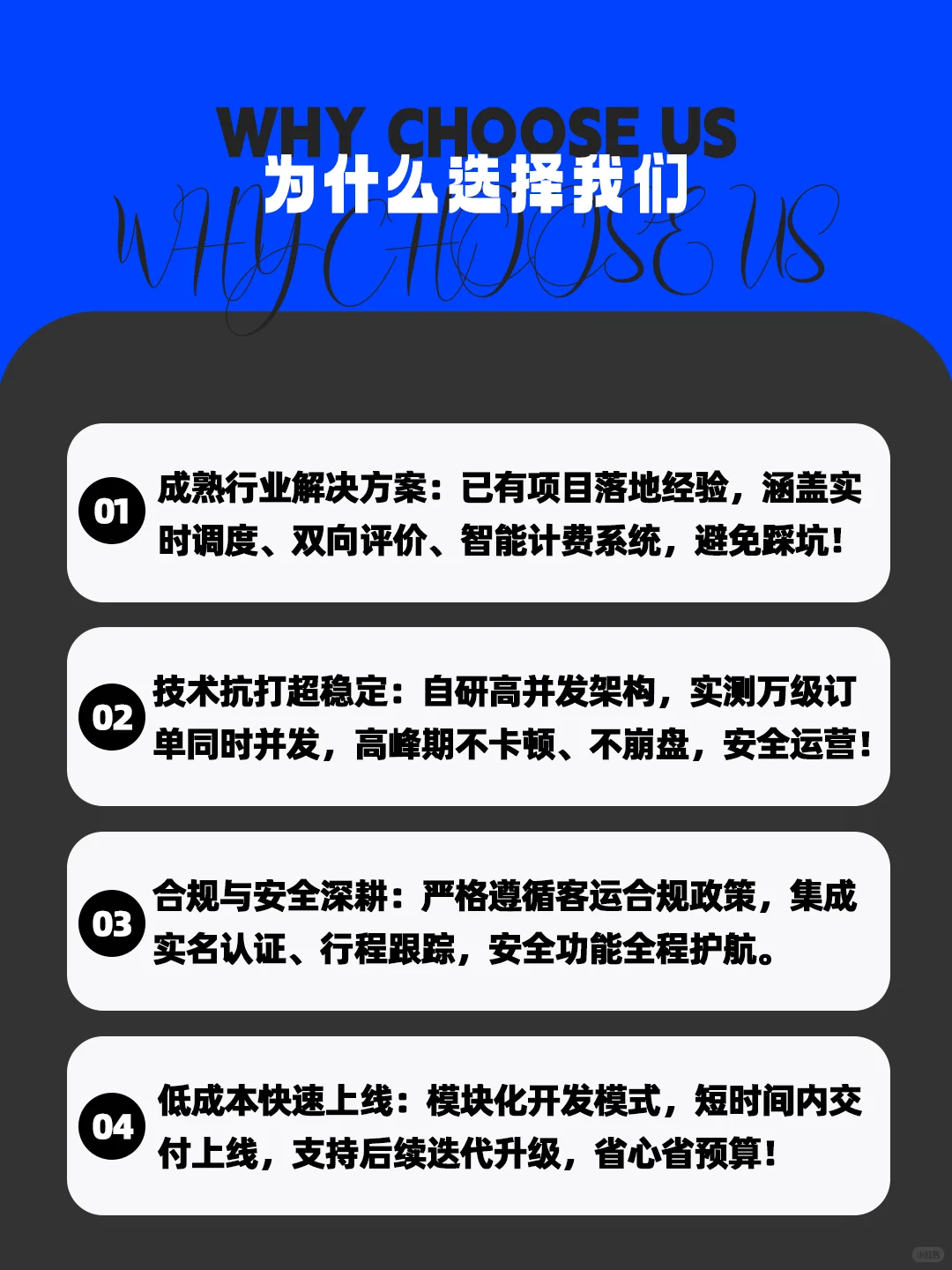 WHY CHOOSE US
为什么选择我们
WHY CHOOSE US

01 成熟行业解决方案：已有项目落地经验，涵盖实时调度、双向评价、智能计费系统，避免踩坑！

02 技术抗打超稳定：自研高并发架构，实测万级订单同时并发，高峰期不卡顿、不崩盘，安全运营！

03 合规与安全深耕：严格遵循客运合规政策，集成实名认证、行程跟踪，安全功能全程护航。

04 低成本快速上线：模块化开发模式，短时间内交付上线，支持后续迭代升级，省心省预算！

小红书